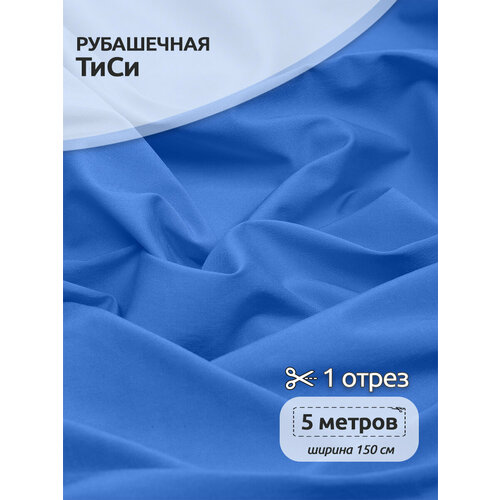 РУБАШЕЧНАЯ
ТиСи

1 отрез

5 метров

ширина 150 см